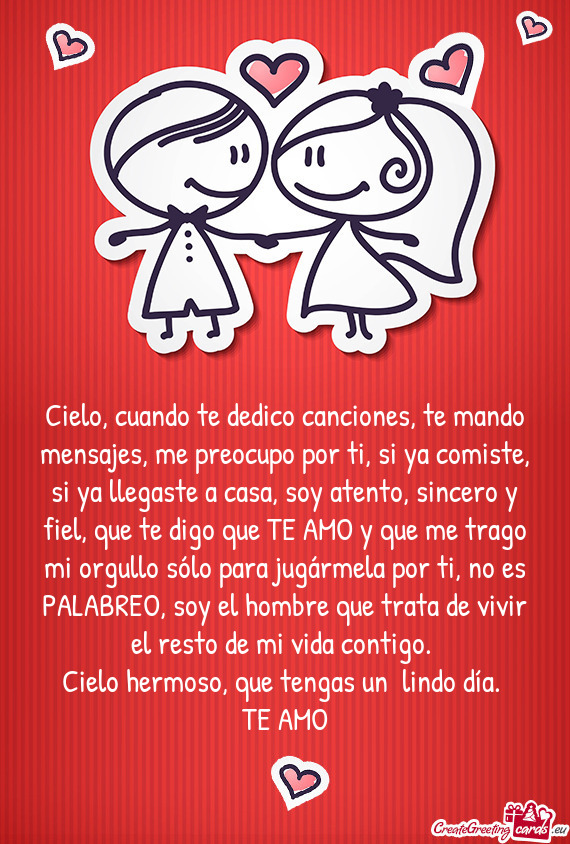 Cielo, cuando te dedico canciones, te mando mensajes, me preocupo por ti, si ya comiste, si ya llegaste a casa, soy atento, sincero y fiel, que te digo que TE AMO y que me trago mi orgullo sólo para jugármela por ti, no es PALABREO, soy el hombre que trata de vivir el resto de mi vida contigo.
Cielo hermoso, que tengas un lindo día.
TE AMO

CreateGreetingcards.eu